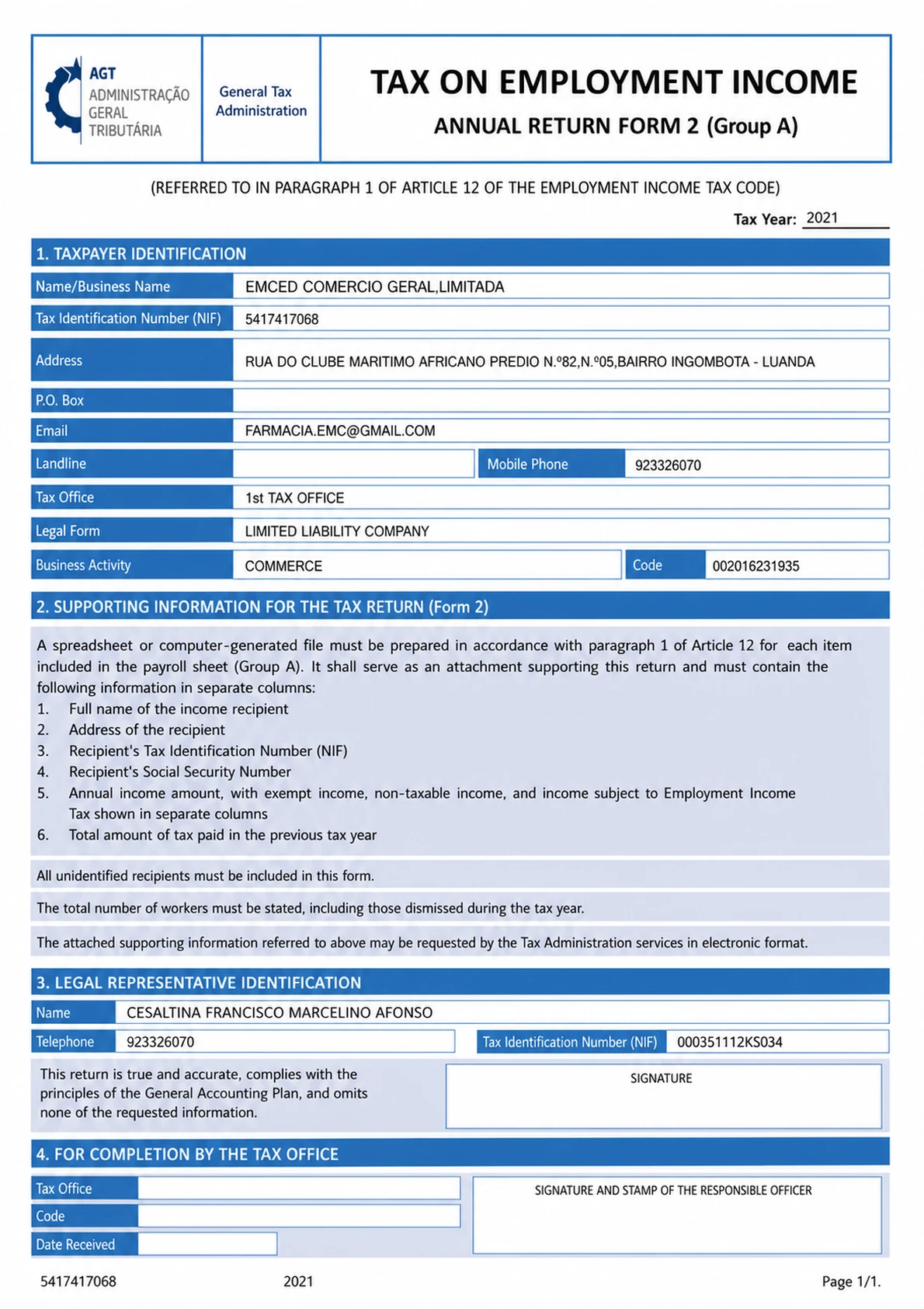 AGT
ADMINISTRAÇÃO
GERAL
TRIBUTÁRIA

General Tax
Administration

TAX ON EMPLOYMENT INCOME
ANNUAL RETURN FORM 2 (Group A)

(REFERRED TO IN PARAGRAPH 1 OF ARTICLE 12 OF THE EMPLOYMENT INCOME TAX CODE)

Tax Year: 2021

1. TAXPAYER IDENTIFICATION

Name/Business Name
EMCED COMERCIO GERAL,LIMITADA

Tax Identification Number (NIF)
5417417068

Address
RUA DO CLUBE MARITIMO AFRICANO PREDIO N.º82,N.º05,BAIRRO INGOMBOTA - LUANDA

P.O. Box

Email
FARMACIA.EMC@GMAIL.COM

Landline
Mobile Phone
923326070

Tax Office
1st TAX OFFICE

Legal Form
LIMITED LIABILITY COMPANY

Business Activity
COMMERCE
Code
002016231935

2. SUPPORTING INFORMATION FOR THE TAX RETURN (Form 2)

A spreadsheet or computer-generated file must be prepared in accordance with paragraph 1 of Article 12 for each item included in the payroll sheet (Group A). It shall serve as an attachment supporting this return and must contain the following information in separate columns:
1. Full name of the income recipient
2. Address of the recipient
3. Recipient's Tax Identification Number (NIF)
4. Recipient's Social Security Number
5. Annual income amount, with exempt income, non-taxable income, and income subject to Employment Income Tax shown in separate columns
6. Total amount of tax paid in the previous tax year

All unidentified recipients must be included in this form.

The total number of workers must be stated, including those dismissed during the tax year.

The attached supporting information referred to above may be requested by the Tax Administration services in electronic format.

3. LEGAL REPRESENTATIVE IDENTIFICATION

Name
CESALTINA FRANCISCO MARCELINO AFONSO

Telephone
923326070
Tax Identification Number (NIF)
000351112KS034

This return is true and accurate, complies with the principles of the General Accounting Plan, and omits none of the requested information.

SIGNATURE

4. FOR COMPLETION BY THE TAX OFFICE

Tax Office
Code
Date Received

SIGNATURE AND STAMP OF THE RESPONSIBLE OFFICER

5417417068
2021
Page 1/1.